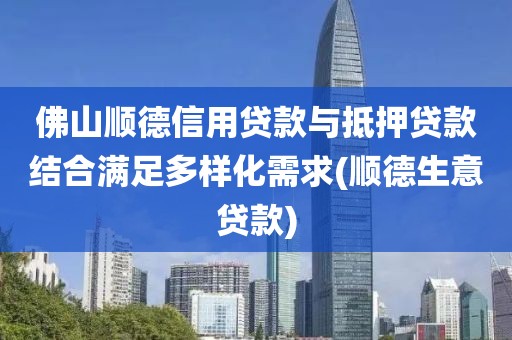 佛山顺德信用贷款与抵押贷款结合满足多样化需求(顺德生意贷款)